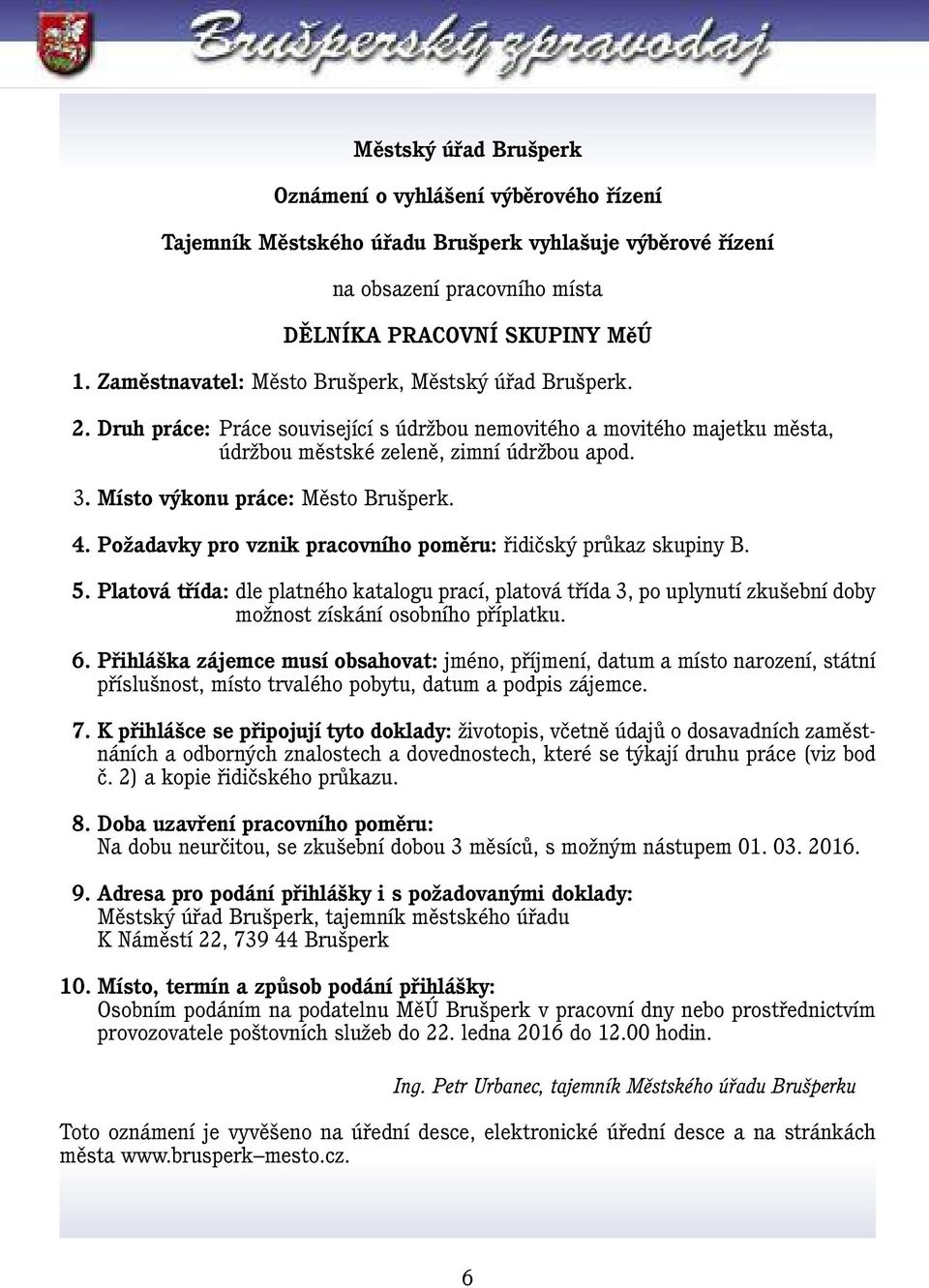 Brušperský zpravodaj

Městský úřad Brušperk

Oznámení o vyhlášení výběrového řízení

Tajemník Městského úřadu Brušperk vyhlašuje výběrové řízení

na obsazení pracovního místa

DĚLNÍKA PRACOVNÍ SKUPINY MěÚ

1. Zaměstnavatel: Město Brušperk, Městský úřad Brušperk.

2. Druh práce: Práce související s údržbou nemovitého a movitého majetku města, údržbou městské zeleně, zimní údržbou apod.

3. Místo výkonu práce: Město Brušperk.

4. Požadavky pro vznik pracovního poměru: řidičský průkaz skupiny B.

5. Platová třída: dle platného katalogu prací, platová třída 3, po uplynutí zkušební doby možnost získání osobního příplatku.

6. Přihláška zájemce musí obsahovat: jméno, příjmení, datum a místo narození, státní příslušnost, místo trvalého pobytu, datum a podpis zájemce.

7. K přihlášce se připojují tyto doklady: životopis, včetně údajů o dosavadních zaměstnáních a odborných znalostech a dovednostech, které se týkají druhu práce (viz bod č. 2) a kopie řidičského průkazu.

8. Doba uzavření pracovního poměru:
Na dobu neurčitou, se zkušební dobou 3 měsíců, s možným nástupem 01. 03. 2016.

9. Adresa pro podání přihlášky i s požadovanými doklady:
Městský úřad Brušperk, tajemník městského úřadu
K Náměstí 22, 739 44 Brušperk

10. Místo, termín a způsob podání přihlášky:
Osobním podáním na podatelnu MěÚ Brušperk v pracovní dny nebo prostřednictvím provozovatele poštovních služeb do 22. ledna 2016 do 12.00 hodin.

Ing. Petr Urbanec, tajemník Městského úřadu Brušperku

Toto oznámení je vyvěšeno na úřední desce, elektronické úřední desce a na stránkách města www.brusperk–mesto.cz.

6